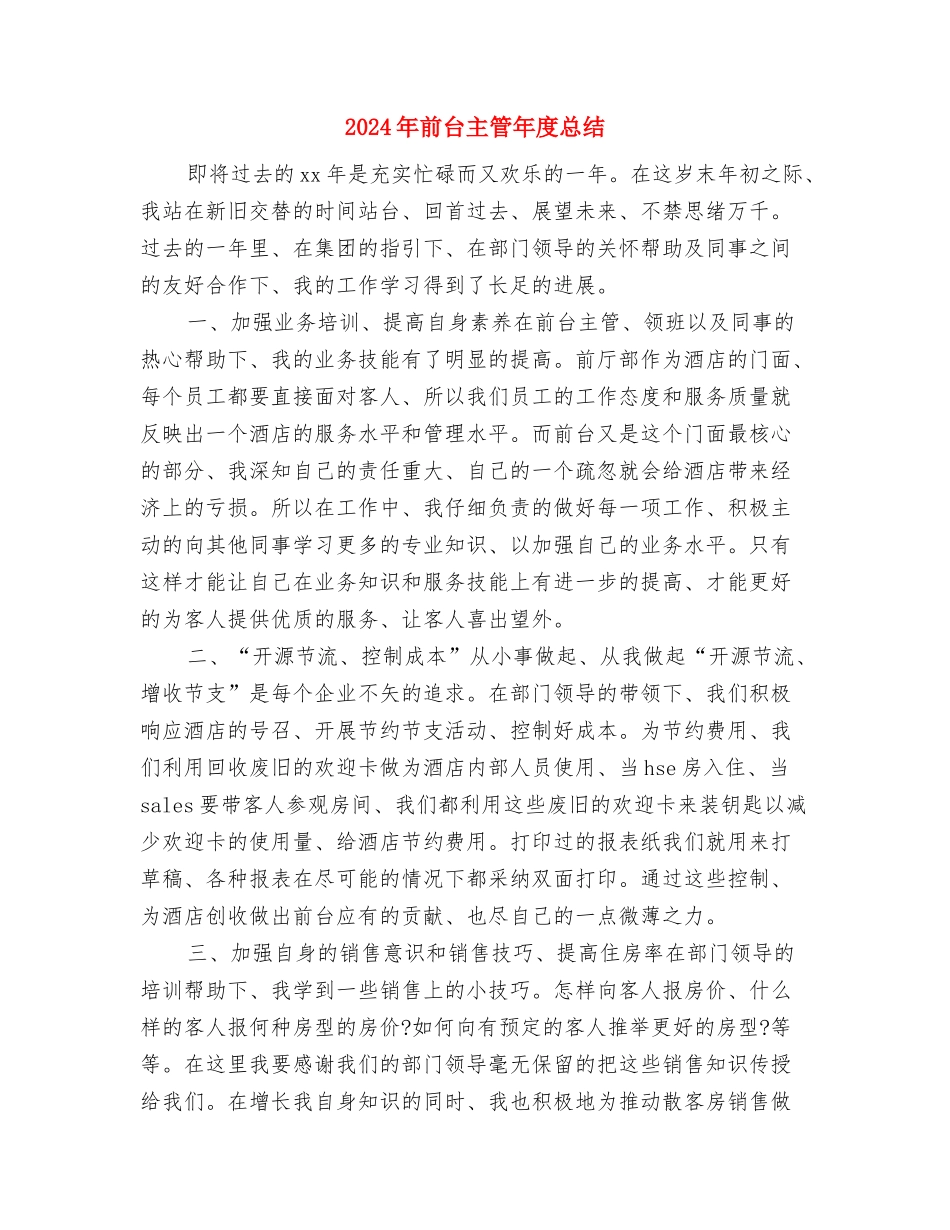 2024年前台主管年度总结

即将过去的xx年是充实忙碌而又欢乐的一年。在这岁末年初之际、我站在新旧交替的时间站台、回首过去、展望未来、不禁思绪万千。过去的一年里、在集团的指引下、在部门领导的关怀帮助及同事之间的友好合作下、我的工作学习得到了长足的进展。

一、加强业务培训、提高自身素养在前台主管、领班以及同事的热心帮助下、我的业务技能有了明显的提高。前厅部作为酒店的门面、每个员工都要直接面对客人、所以我们员工的工作态度和服务质量就反映出一个酒店的服务水平和管理水平。而前台又是这个门面最核心的部分、我深知自己的责任重大、自己的一个疏忽就会给酒店带来经济上的亏损。所以在工作中、我仔细负责的做好每一项工作、积极主动的向其他同事学习更多的专业知识、以加强自己的业务水平。只有这样才能让自己在业务知识和服务技能上有进一步的提高、才能更好的为客人提供优质的服务、让客人喜出望外。

二、“开源节流、控制成本”从小事做起、从我做起“开源节流、增收节支”是每个企业不矢的追求。在部门领导的带领下、我们积极响应酒店的号召、开展节约节支活动、控制好成本。为节约费用、我们利用回收废旧的欢迎卡做为酒店内部人员使用、当hse房入住、当sales要带客人参观房间、我们都利用这些废旧的欢迎卡来装钥匙以减少欢迎卡的使用量、给酒店节约费用。打印过的报表纸我们就用来打草稿、各种报表在尽可能的情况下都采纳双面打印。通过这些控制、为酒店创收做出前台应有的贡献、也尽自己的一点微薄之力。

三、加强自身的销售意识和销售技巧、提高住房率在部门领导的培训帮助下、我学到一些销售上的小技巧。怎样向客人报房价、什么样的客人报何种房型的房价?如何向有预定的客人推举更好的房型?等等。在这里我要感谢我们的部门领导毫无保留的把这些销售知识传授给我们。在增长我自身知识的同时、我也积极地为推动散客房销售做